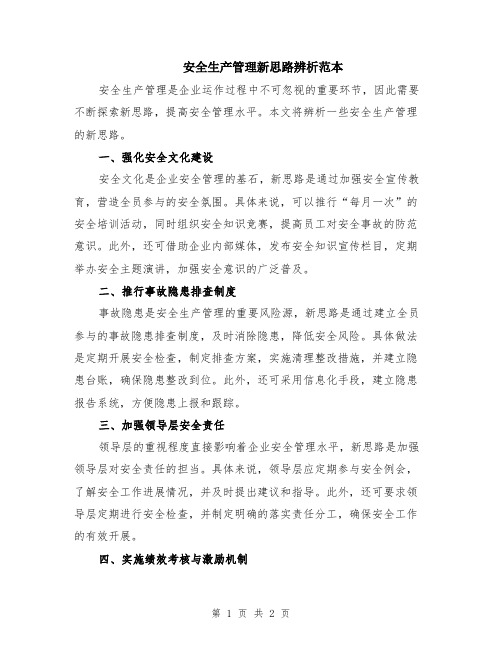 安全生产管理新思路辨析范本

安全生产管理是企业运作过程中不可忽视的重要环节，因此需要不断探索新思路，提高安全管理水平。本文将辨析一些安全生产管理的新思路。

一、强化安全文化建设

安全文化是企业安全管理的基石，新思路是通过加强安全宣传教育，营造全员参与的安全氛围。具体来说，可以推行“每月一次”的安全培训活动，同时组织安全知识竞赛，提高员工对安全事故的防范意识。此外，还可借助企业内部媒体，发布安全知识宣传栏目，定期举办安全主题演讲，加强安全意识的广泛普及。

二、推行事故隐患排查制度

事故隐患是安全生产管理的重要风险源，新思路是通过建立全员参与的事故隐患排查制度，及时消除隐患，降低安全风险。具体做法是定期开展安全检查，制定排查方案，实施清理整改措施，并建立隐患台账，确保隐患整改到位。此外，还可采用信息化手段，建立隐患报告系统，方便隐患上报和跟踪。

三、加强领导层安全责任

领导层的重视程度直接影响着企业安全管理水平，新思路是加强领导层对安全责任的担当。具体来说，领导层应定期参与安全例会，了解安全工作进展情况，并及时提出建议和指导。此外，还可要求领导层定期进行安全检查，并制定明确的落实责任分工，确保安全工作的有效开展。

四、实施绩效考核与激励机制

第 1 页 共 2 页